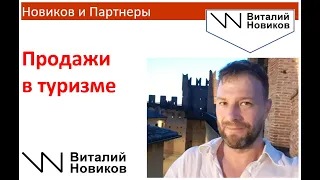 Новиков и Партнеры

Виталий Новиков

Продажи в туризме

Виталий Новиков